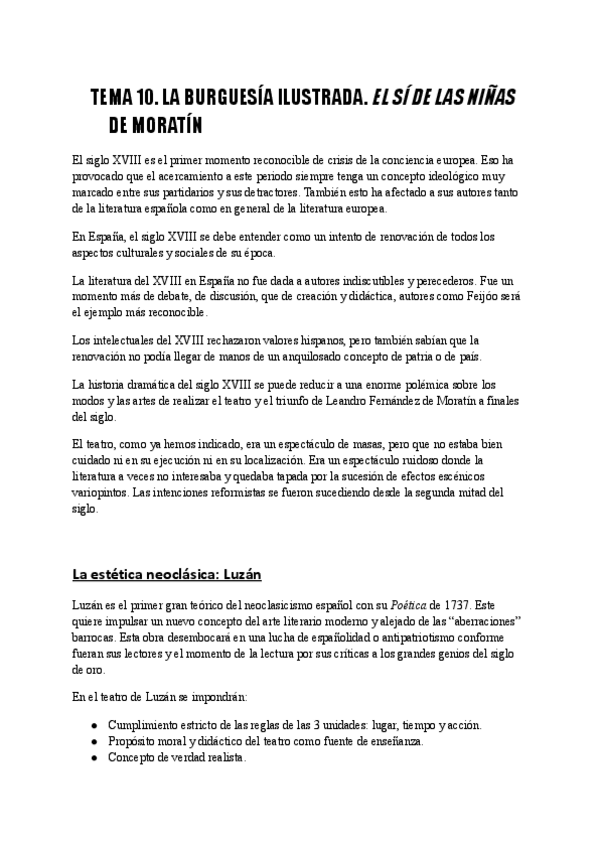 TEMA 10. LA BURGUESÍA ILUSTRADA. EL SÍ DE LAS NIÑAS DE MORATÍN

El siglo XVIII es el primer momento reconocible de crisis de la conciencia europea. Eso ha provocado que el acercamiento a este periodo siempre tenga un concepto ideológico muy marcado entre sus partidarios y sus detractores. También esto ha afectado a sus autores tanto de la literatura española como en general de la literatura europea.

En España, el siglo XVIII se debe entender como un intento de renovación de todos los aspectos culturales y sociales de su época.

La literatura del XVIII en España no fue dada a autores indiscutibles y perecederos. Fue un momento más de debate, de discusión, que de creación y didáctica, autores como Feijóo será el ejemplo más reconocible.

Los intelectuales del XVIII rechazaron valores hispanos, pero también sabían que la renovación no podía llegar de manos de un anquilosado concepto de patria o de país.

La historia dramática del siglo XVIII se puede reducir a una enorme polémica sobre los modos y las artes de realizar el teatro y el triunfo de Leandro Fernández de Moratín a finales del siglo.

El teatro, como ya hemos indicado, era un espectáculo de masas, pero que no estaba bien cuidado ni en su ejecución ni en su localización. Era un espectáculo ruidoso donde la literatura a veces no interesaba y quedaba tapada por la sucesión de efectos escénicos variopintos. Las intenciones reformistas se fueron sucediendo desde la segunda mitad del siglo.

La estética neoclásica: Luzán

Luzán es el primer gran teórico del neoclasicismo español con su Poética de 1737. Este quiere impulsar un nuevo concepto del arte literario moderno y alejado de las "aberraciones" barrocas. Esta obra desembocará en una lucha de españolidad o antipatriotismo conforme fueran sus lectores y el momento de la lectura por sus críticas a los grandes genios del siglo de oro.

En el teatro de Luzán se impondrán:

• Cumplimiento estricto de las reglas de las 3 unidades: lugar, tiempo y acción.
• Propósito moral y didáctico del teatro como fuente de enseñanza.
• Concepto de verdad realista.